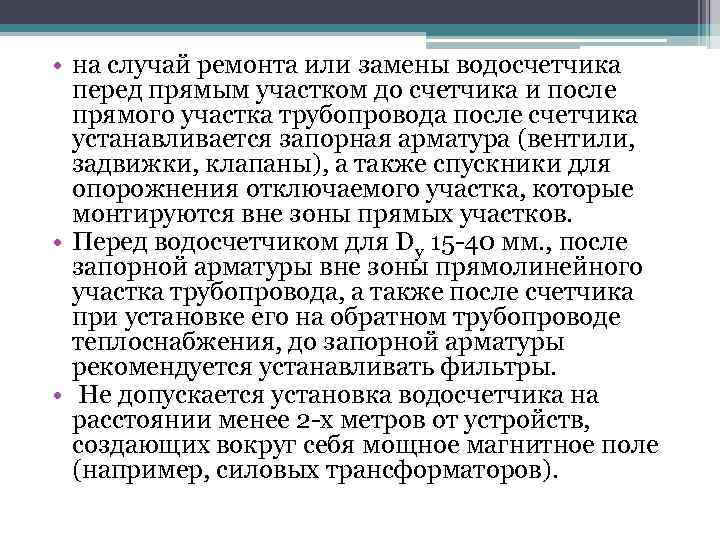 • на случай ремонта или замены водосчетчика перед прямым участком до счетчика и после прямого участка трубопровода после счетчика устанавливается запорная арматура (вентили, задвижки, клапаны), а также спускники для опорожнения отключаемого участка, которые монтируются вне зоны прямых участков.
• Перед водосчетчиком для $D_y$ 15-40 мм., после запорной арматуры вне зоны прямолинейного участка трубопровода, а также после счетчика при установке его на обратном трубопроводе теплоснабжения, до запорной арматуры рекомендуется устанавливать фильтры.
• Не допускается установка водосчетчика на расстоянии менее 2-х метров от устройств, создающих вокруг себя мощное магнитное поле (например, силовых трансформаторов).